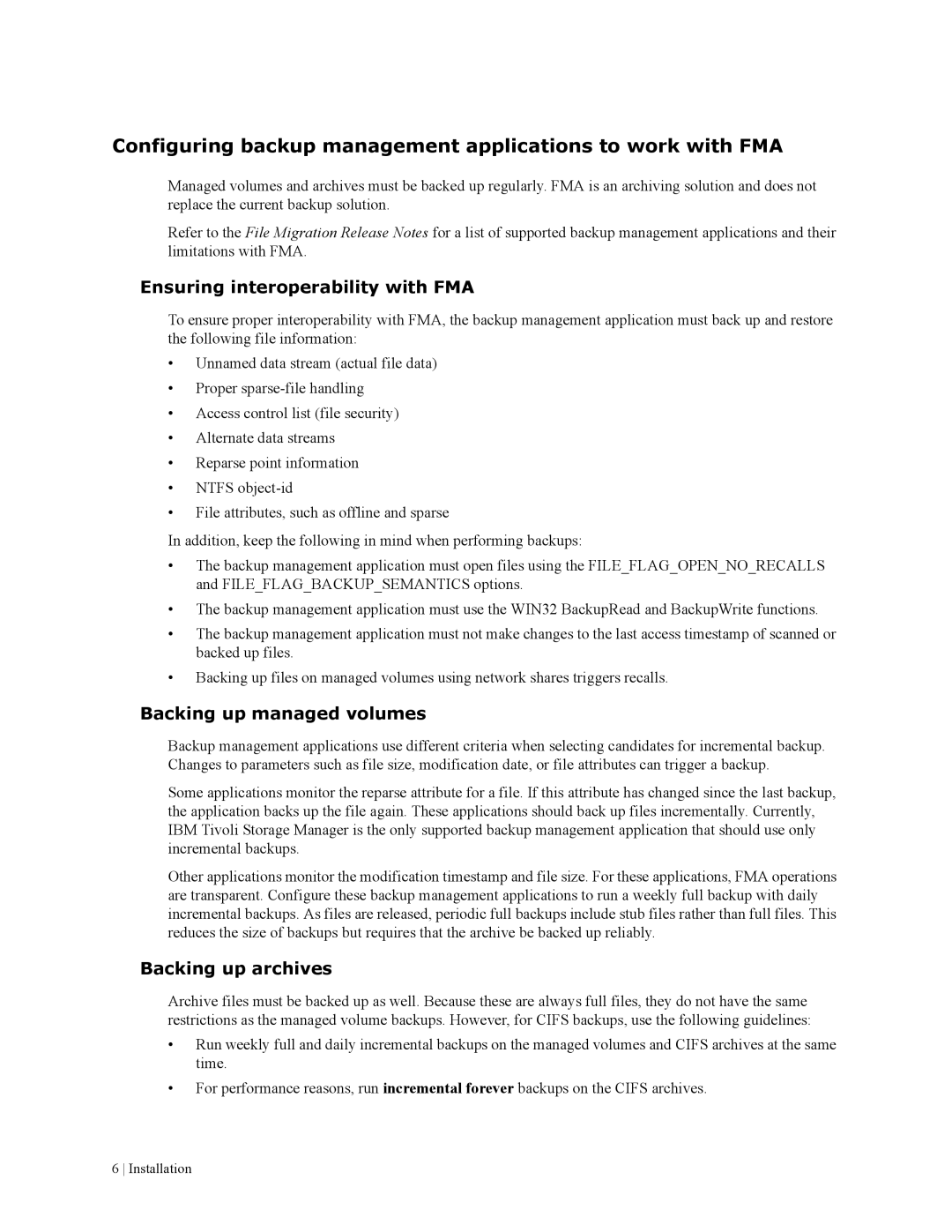 Configuring backup management applications to work with FMA

Managed volumes and archives must be backed up regularly. FMA is an archiving solution and does not replace the current backup solution.

Refer to the File Migration Release Notes for a list of supported backup management applications and their limitations with FMA.

Ensuring interoperability with FMA

To ensure proper interoperability with FMA, the backup management application must back up and restore the following file information:

• Unnamed data stream (actual file data)
• Proper sparse-file handling
• Access control list (file security)
• Alternate data streams
• Reparse point information
• NTFS object-id
• File attributes, such as offline and sparse

In addition, keep the following in mind when performing backups:

• The backup management application must open files using the FILE_FLAG_OPEN_NO_RECALLS and FILE_FLAG_BACKUP_SEMANTICS options.
• The backup management application must use the WIN32 BackupRead and BackupWrite functions.
• The backup management application must not make changes to the last access timestamp of scanned or backed up files.
• Backing up files on managed volumes using network shares triggers recalls.

Backing up managed volumes

Backup management applications use different criteria when selecting candidates for incremental backup. Changes to parameters such as file size, modification date, or file attributes can trigger a backup.

Some applications monitor the reparse attribute for a file. If this attribute has changed since the last backup, the application backs up the file again. These applications should back up files incrementally. Currently, IBM Tivoli Storage Manager is the only supported backup management application that should use only incremental backups.

Other applications monitor the modification timestamp and file size. For these applications, FMA operations are transparent. Configure these backup management applications to run a weekly full backup with daily incremental backups. As files are released, periodic full backups include stub files rather than full files. This reduces the size of backups but requires that the archive be backed up reliably.

Backing up archives

Archive files must be backed up as well. Because these are always full files, they do not have the same restrictions as the managed volume backups. However, for CIFS backups, use the following guidelines:

• Run weekly full and daily incremental backups on the managed volumes and CIFS archives at the same time.
• For performance reasons, run incremental forever backups on the CIFS archives.

6 | Installation